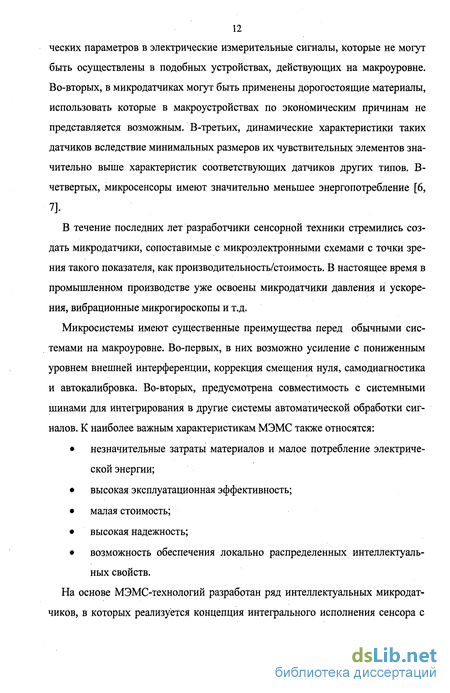 12

ческих параметров в электрические измерительные сигналы, которые не могут быть осуществлены в подобных устройствах, действующих на макроуровне. Во-вторых, в микродатчиках могут быть применены дорогостоящие материалы, использовать которые в макроустройствах по экономическим причинам не представляется возможным. В-третьих, динамические характеристики таких датчиков вследствие минимальных размеров их чувствительных элементов значительно выше характеристик соответствующих датчиков других типов. В-четвертых, микросенсоры имеют значительно меньшее энергопотребление [6, 7].

В течение последних лет разработчики сенсорной техники стремились создать микродатчики, сопоставимые с микроэлектронными схемами с точки зрения такого показателя, как производительность/стоимость. В настоящее время в промышленном производстве уже освоены микродатчики давления и ускорения, вибрационные микрогироскопы и т.д.

Микросистемы имеют существенные преимущества перед обычными системами на макроуровне. Во-первых, в них возможно усиление с пониженным уровнем внешней интерференции, коррекция смещения нуля, самодиагностика и автокалибровка. Во-вторых, предусмотрена совместимость с системными шинами для интегрирования в другие системы автоматической обработки сигналов. К наиболее важным характеристикам МЭМС также относятся:

• незначительные затраты материалов и малое потребление электрической энергии;

• высокая эксплуатационная эффективность;

• малая стоимость;

• высокая надежность;

• возможность обеспечения локально распределенных интеллектуальных свойств.

На основе МЭМС-технологий разработан ряд интеллектуальных микродатчиков, в которых реализуется концепция интегрального исполнения сенсора с

dsLib.net
библиотека диссертаций